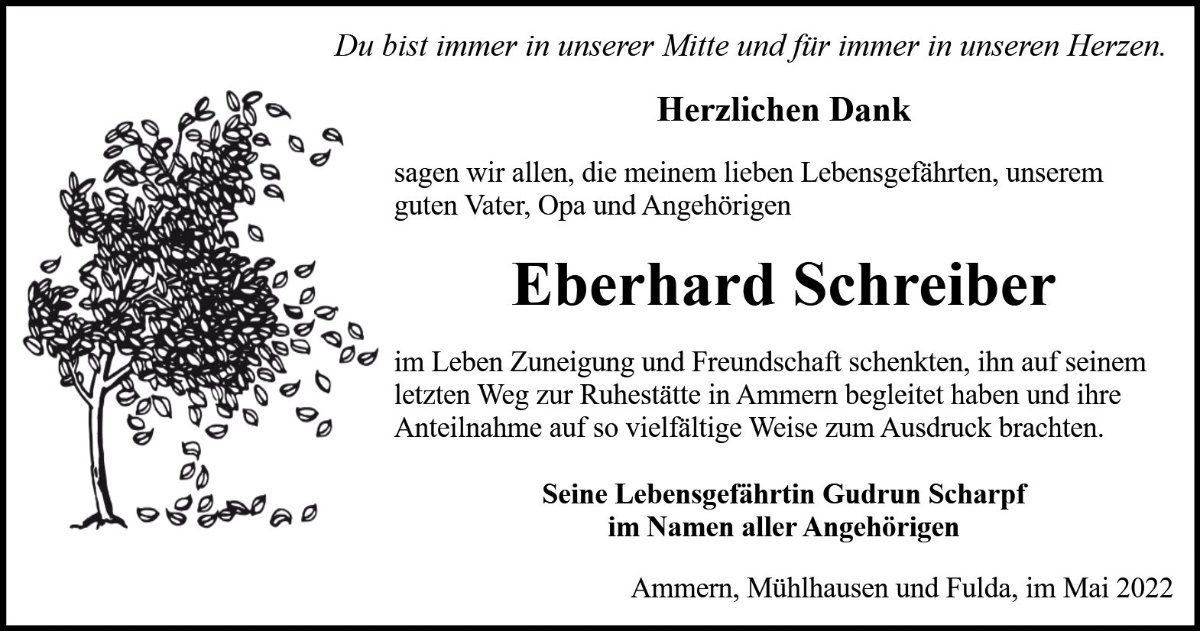 Du bist immer in unserer Mitte und für immer in unseren Herzen.

Herzlichen Dank

sagen wir allen, die meinem lieben Lebensgefährten, unserem guten Vater, Opa und Angehörigen

Eberhard Schreiber

im Leben Zuneigung und Freundschaft schenkten, ihn auf seinem letzten Weg zur Ruhestätte in Ammern begleitet haben und ihre Anteilnahme auf so vielfältige Weise zum Ausdruck brachten.

Seine Lebensgefährtin Gudrun Scharpf
im Namen aller Angehörigen

Ammern, Mühlhausen und Fulda, im Mai 2022